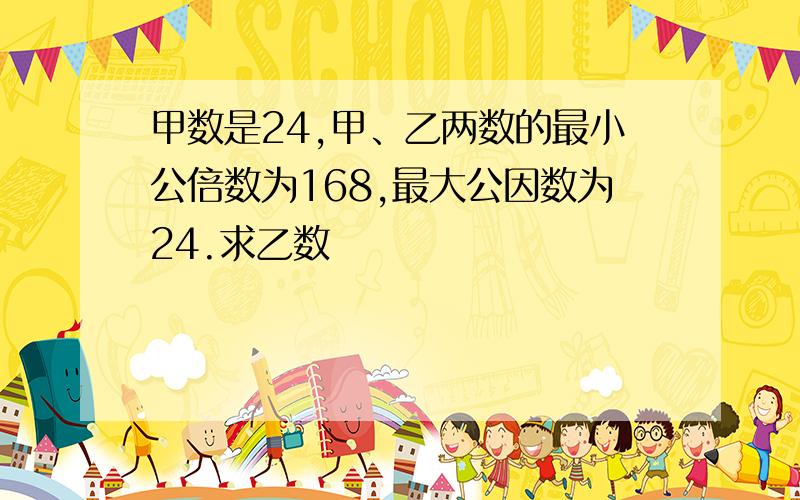 SCHOOL

甲数是24,甲、乙两数的最小公倍数为168,最大公因数为24.求乙数